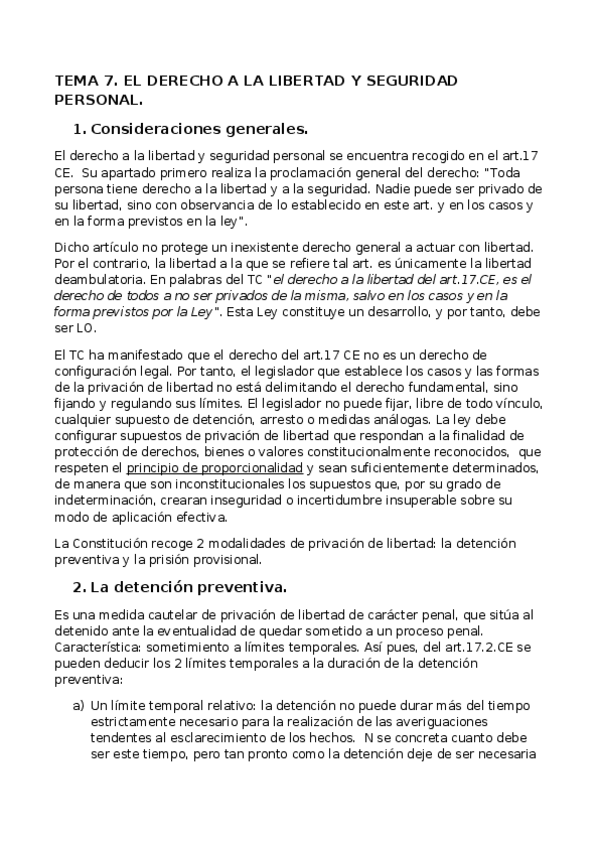 TEMA 7. EL DERECHO A LA LIBERTAD Y SEGURIDAD PERSONAL.

1. Consideraciones generales.

El derecho a la libertad y seguridad personal se encuentra recogido en el art.17 CE. Su apartado primero realiza la proclamación general del derecho: "Toda persona tiene derecho a la libertad y a la seguridad. Nadie puede ser privado de su libertad, sino con observancia de lo establecido en este art. y en los casos y en la forma previstos en la ley".

Dicho artículo no protege un inexistente derecho general a actuar con libertad. Por el contrario, la libertad a la que se refiere tal art. es únicamente la libertad deambulatoria. En palabras del TC "el derecho a la libertad del art.17.CE, es el derecho de todos a no ser privados de la misma, salvo en los casos y en la forma previstos por la Ley". Esta Ley constituye un desarrollo, y por tanto, debe ser LO.

El TC ha manifestado que el derecho del art.17 CE no es un derecho de configuración legal. Por tanto, el legislador que establece los casos y las formas de la privación de libertad no está delimitando el derecho fundamental, sino fijando y regulando sus límites. El legislador no puede fijar, libre de todo vínculo, cualquier supuesto de detención, arresto o medidas análogas. La ley debe configurar supuestos de privación de libertad que respondan a la finalidad de protección de derechos, bienes o valores constitucionalmente reconocidos, que respeten el principio de proporcionalidad y sean suficientemente determinados, de manera que son inconstitucionales los supuestos que, por su grado de indeterminación, crearan inseguridad o incertidumbre insuperable sobre su modo de aplicación efectiva.

La Constitución recoge 2 modalidades de privación de libertad: la detención preventiva y la prisión provisional.

2. La detención preventiva.

Es una medida cautelar de privación de libertad de carácter penal, que sitúa al detenido ante la eventualidad de quedar sometido a un proceso penal. Característica: sometimiento a límites temporales. Así pues, del art.17.2.CE se pueden deducir los 2 límites temporales a la duración de la detención preventiva:

a) Un límite temporal relativo: la detención no puede durar más del tiempo estrictamente necesario para la realización de las averiguaciones tendentes al esclarecimiento de los hechos. N se concreta cuanto debe ser este tiempo, pero tan pronto como la detención deje de ser necesaria